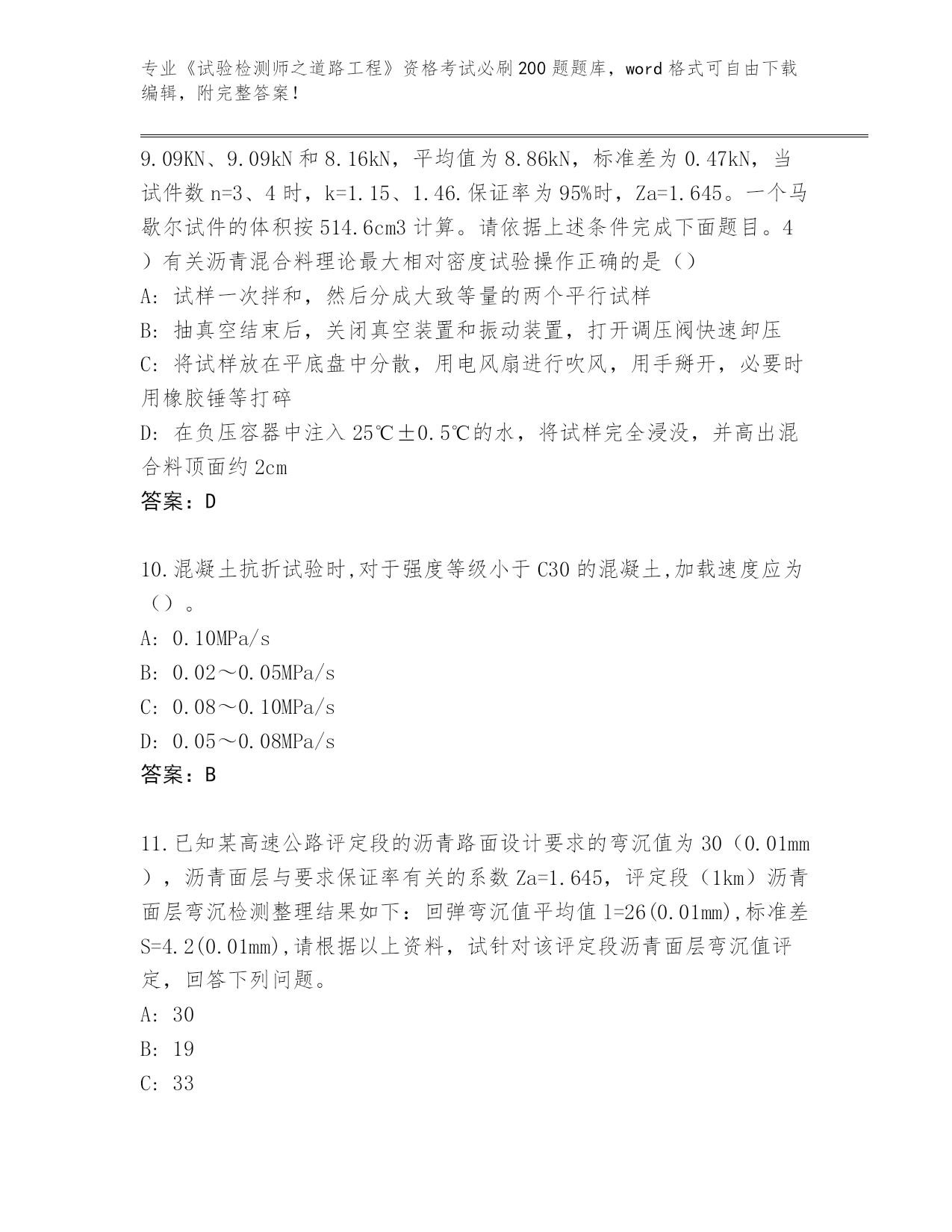 专业《试验检测师之道路工程》资格考试必刷200题题库，word格式可自由下载编辑，附完整答案！

9.09KN、9.09kN和8.16kN，平均值为8.86kN，标准差为0.47kN，当试件数n=3、4时，k=1.15、1.46.保证率为95%时，Za=1.645。一个马歇尔试件的体积按514.6cm3计算。请依据上述条件完成下面题目。4）有关沥青混合料理论最大相对密度试验操作正确的是（）
A: 试样一次拌和，然后分成大致等量的两个平行试样
B: 抽真空结束后，关闭真空装置和振动装置，打开调压阀快速卸压
C: 将试样放在平底盘中分散，用电风扇进行吹风，用手掰开，必要时用橡胶锤等打碎
D: 在负压容器中注入25℃±0.5℃的水，将试样完全浸没，并高出混合料顶面约2cm
答案：D

10.混凝土抗折试验时,对于强度等级小于C30的混凝土,加载速度应为（）。
A: 0.10MPa/s
B: 0.02～0.05MPa/s
C: 0.08～0.10MPa/s
D: 0.05～0.08MPa/s
答案：B

11.已知某高速公路评定段的沥青路面设计要求的弯沉值为30（0.01mm），沥青面层与要求保证率有关的系数Za=1.645，评定段（1km）沥青面层弯沉检测整理结果如下：回弹弯沉值平均值l=26(0.01mm),标准差S=4.2(0.01mm),请根据以上资料，试针对该评定段沥青面层弯沉值评定，回答下列问题。
A: 30
B: 19
C: 33